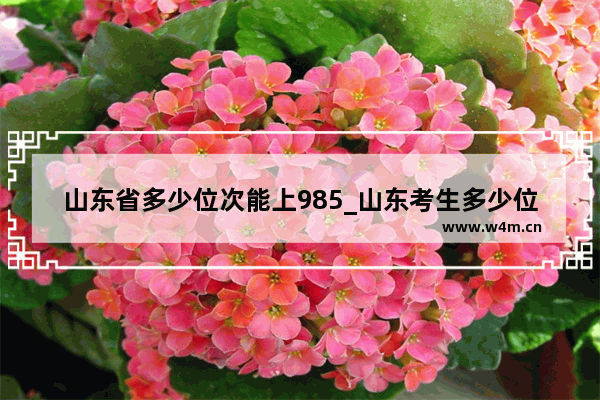 山东省多少位次能上985_山东考生多少位

www.w4m.cn